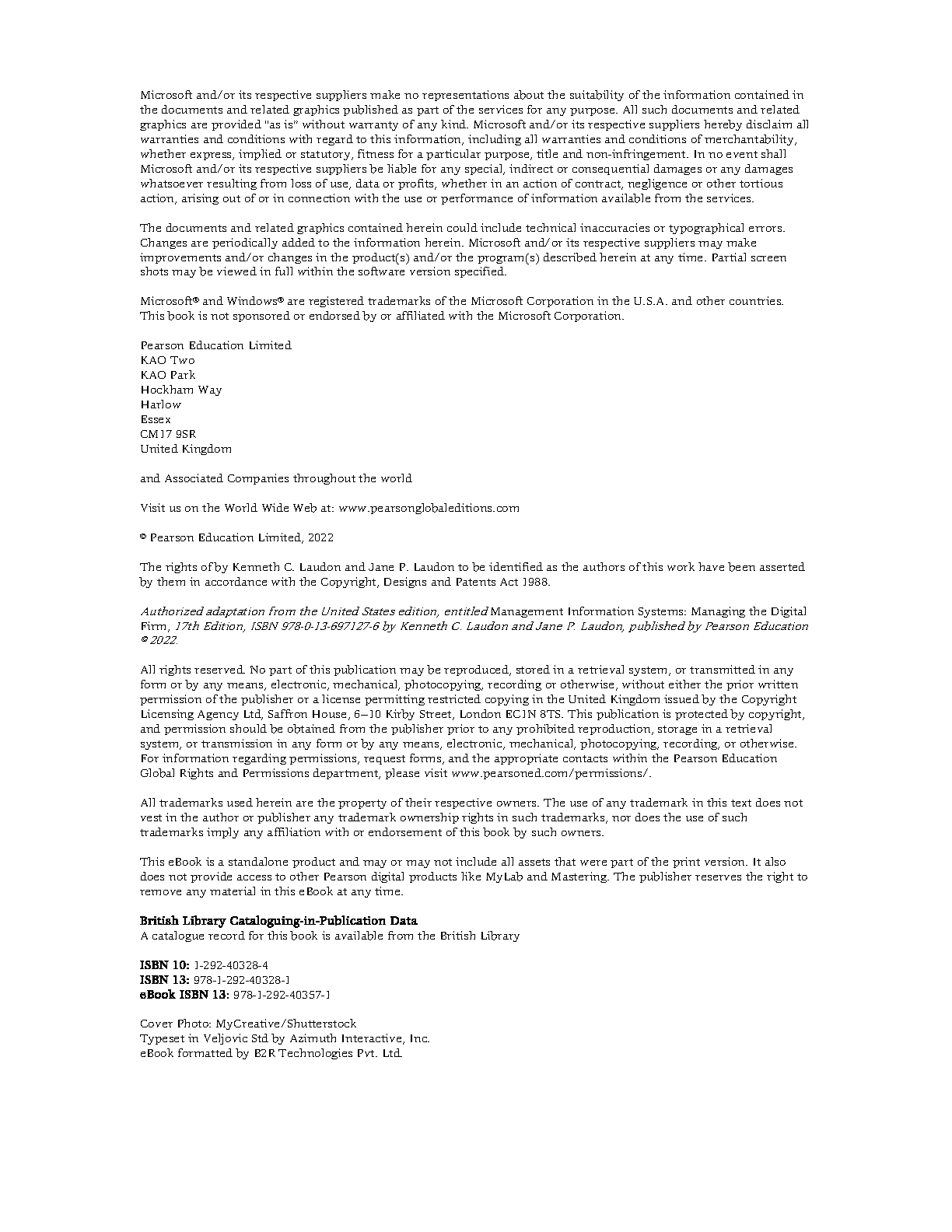 Microsoft and/or its respective suppliers make no representations about the suitability of the information contained in the documents and related graphics published as part of the services for any purpose. All such documents and related graphics are provided "as is" without warranty of any kind. Microsoft and/or its respective suppliers hereby disclaim all warranties and conditions with regard to this information, including all warranties and conditions of merchantability, whether express, implied or statutory, fitness for a particular purpose, title and non-infringement. In no event shall Microsoft and/or its respective suppliers be liable for any special, indirect or consequential damages or any damages whatsoever resulting from loss of use, data or profits, whether in an action of contract, negligence or other tortious action, arising out of or in connection with the use or performance of information available from the services.

The documents and related graphics contained herein could include technical inaccuracies or typographical errors. Changes are periodically added to the information herein. Microsoft and/or its respective suppliers may make improvements and/or changes in the product(s) and/or the program(s) described herein at any time. Partial screen shots may be viewed in full within the software version specified.

Microsoft® and Windows® are registered trademarks of the Microsoft Corporation in the U.S.A. and other countries. This book is not sponsored or endorsed by or affiliated with the Microsoft Corporation.

Pearson Education Limited
KAO Two
KAO Park
Hockham Way
Harlow
Essex
CM17 9SR
United Kingdom

and Associated Companies throughout the world

Visit us on the World Wide Web at: www.pearsonglobaleditions.com

© Pearson Education Limited, 2022

The rights of by Kenneth C. Laudon and Jane P. Laudon to be identified as the authors of this work have been asserted by them in accordance with the Copyright, Designs and Patents Act 1988.

Authorized adaptation from the United States edition, entitled Management Information Systems: Managing the Digital Firm, 17th Edition, ISBN 978-0-13-697127-6 by Kenneth C. Laudon and Jane P. Laudon, published by Pearson Education © 2022.

All rights reserved. No part of this publication may be reproduced, stored in a retrieval system, or transmitted in any form or by any means, electronic, mechanical, photocopying, recording or otherwise, without either the prior written permission of the publisher or a license permitting restricted copying in the United Kingdom issued by the Copyright Licensing Agency Ltd, Saffron House, 6–10 Kirby Street, London EC1N 8TS. This publication is protected by copyright, and permission should be obtained from the publisher prior to any prohibited reproduction, storage in a retrieval system, or transmission in any form or by any means, electronic, mechanical, photocopying, recording, or otherwise. For information regarding permissions, request forms, and the appropriate contacts within the Pearson Education Global Rights and Permissions department, please visit www.pearsoned.com/permissions/.

All trademarks used herein are the property of their respective owners. The use of any trademark in this text does not vest in the author or publisher any trademark ownership rights in such trademarks, nor does the use of such trademarks imply any affiliation with or endorsement of this book by such owners.

This eBook is a standalone product and may or may not include all assets that were part of the print version. It also does not provide access to other Pearson digital products like MyLab and Mastering. The publisher reserves the right to remove any material in this eBook at any time.

British Library Cataloguing-in-Publication Data
A catalogue record for this book is available from the British Library

ISBN 10: 1-292-40328-4
ISBN 13: 978-1-292-40328-1
eBook ISBN 13: 978-1-292-40357-1

Cover Photo: MyCreative/Shutterstock
Typeset in Veljovic Std by Azimuth Interactive, Inc.
eBook formatted by B2R Technologies Pvt. Ltd.